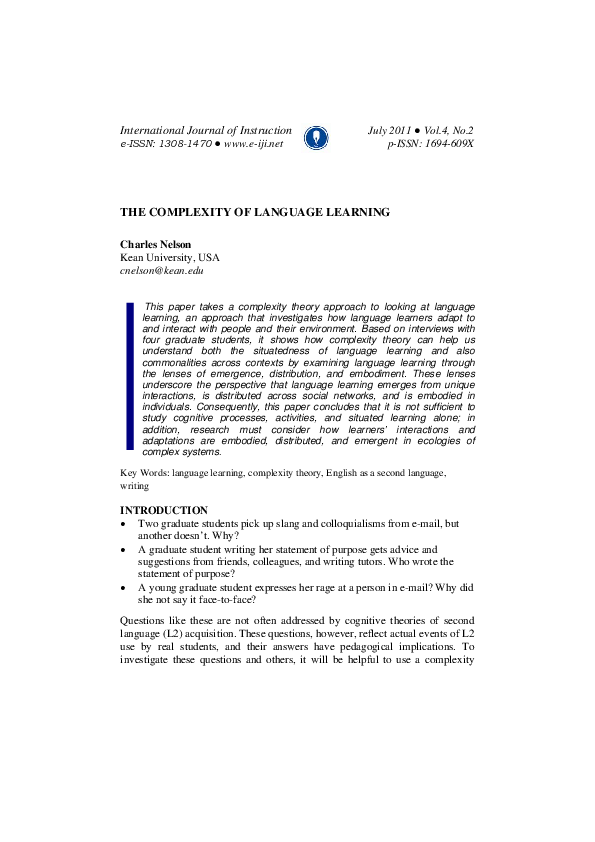 International Journal of Instruction
e-ISSN: 1308-1470 ● www.e-iji.net

July 2011 ● Vol.4, No.2
p-ISSN: 1694-609X

THE COMPLEXITY OF LANGUAGE LEARNING

Charles Nelson
Kean University, USA
cnelson@kean.edu

This paper takes a complexity theory approach to looking at language learning, an approach that investigates how language learners adapt to and interact with people and their environment. Based on interviews with four graduate students, it shows how complexity theory can help us understand both the situatedness of language learning and also commonalities across contexts by examining language learning through the lenses of emergence, distribution, and embodiment. These lenses underscore the perspective that language learning emerges from unique interactions, is distributed across social networks, and is embodied in individuals. Consequently, this paper concludes that it is not sufficient to study cognitive processes, activities, and situated learning alone; in addition, research must consider how learners' interactions and adaptations are embodied, distributed, and emergent in ecologies of complex systems.

Key Words: language learning, complexity theory, English as a second language, writing

INTRODUCTION

• Two graduate students pick up slang and colloquialisms from e-mail, but another doesn't. Why?
• A graduate student writing her statement of purpose gets advice and suggestions from friends, colleagues, and writing tutors. Who wrote the statement of purpose?
• A young graduate student expresses her rage at a person in e-mail? Why did she not say it face-to-face?

Questions like these are not often addressed by cognitive theories of second language (L2) acquisition. These questions, however, reflect actual events of L2 use by real students, and their answers have pedagogical implications. To investigate these questions and others, it will be helpful to use a complexity